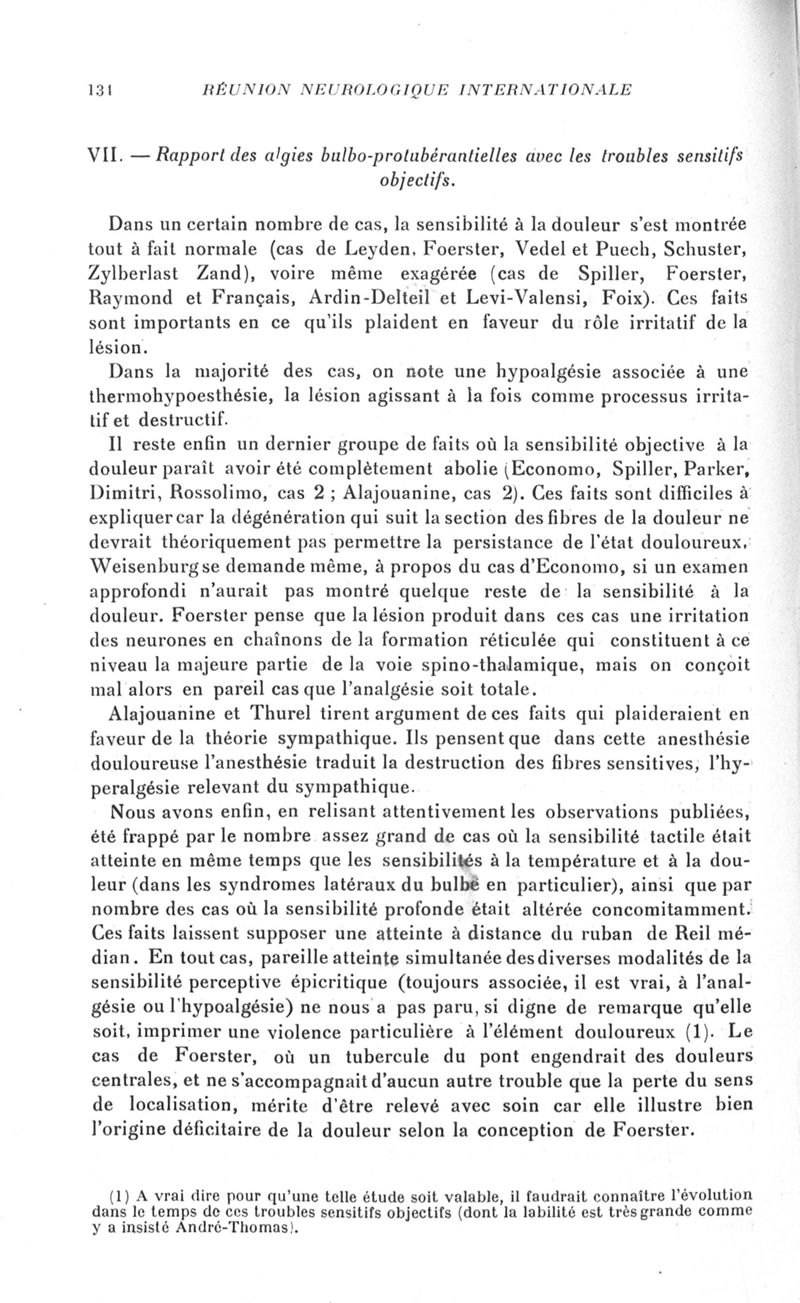 131 RÉUNION NEUROLOGIQUE INTERNATIONALE

VII. — Rapport des algies bulbo-protubérantielles avec les troubles sensitifs objectifs.

Dans un certain nombre de cas, la sensibilité à la douleur s'est montrée tout à fait normale (cas de Leyden, Foerster, Vedel et Puech, Schuster, Zylberlast Zand), voire même exagérée (cas de Spiller, Foerster, Raymond et Français, Ardin-Delteil et Levi-Valensi, Foix). Ces faits sont importants en ce qu'ils plaident en faveur du rôle irritatif de la lésion.

Dans la majorité des cas, on note une hypoalgésie associée à une thermohypoesthésie, la lésion agissant à la fois comme processus irritatif et destructif.

Il reste enfin un dernier groupe de faits où la sensibilité objective à la douleur paraît avoir été complètement abolie (Economo, Spiller, Parker, Dimitri, Rossolimo, cas 2 ; Alajouanine, cas 2). Ces faits sont difficiles à expliquer car la dégénération qui suit la section des fibres de la douleur ne devrait théoriquement pas permettre la persistance de l'état douloureux. Weisenburg se demande même, à propos du cas d'Economo, si un examen approfondi n'aurait pas montré quelque reste de la sensibilité à la douleur. Foerster pense que la lésion produit dans ces cas une irritation des neurones en chaînons de la formation réticulée qui constituent à ce niveau la majeure partie de la voie spino-thalamique, mais on conçoit mal alors en pareil cas que l'analgésie soit totale.

Alajouanine et Thurel tirent argument de ces faits qui plaideraient en faveur de la théorie sympathique. Ils pensent que dans cette anesthésie douloureuse l'anesthésie traduit la destruction des fibres sensitives, l'hyperalgésie relevant du sympathique.

Nous avons enfin, en relisant attentivement les observations publiées, été frappé par le nombre assez grand de cas où la sensibilité tactile était atteinte en même temps que les sensibilités à la température et à la douleur (dans les syndromes latéraux du bulbe en particulier), ainsi que par nombre des cas où la sensibilité profonde était altérée concomitamment. Ces faits laissent supposer une atteinte à distance du ruban de Reil médian. En tout cas, pareille atteinte simultanée des diverses modalités de la sensibilité perceptive épicritique (toujours associée, il est vrai, à l'analgésie ou l'hypoalgésie) ne nous a pas paru, si digne de remarque qu'elle soit, imprimer une violence particulière à l'élément douloureux (1). Le cas de Foerster, où un tubercule du pont engendrait des douleurs centrales, et ne s'accompagnait d'aucun autre trouble que la perte du sens de localisation, mérite d'être relevé avec soin car elle illustre bien l'origine déficitaire de la douleur selon la conception de Foerster.

(1) A vrai dire pour qu'une telle étude soit valable, il faudrait connaître l'évolution dans le temps de ces troubles sensitifs objectifs (dont la labilité est très grande comme y a insisté André-Thomas).